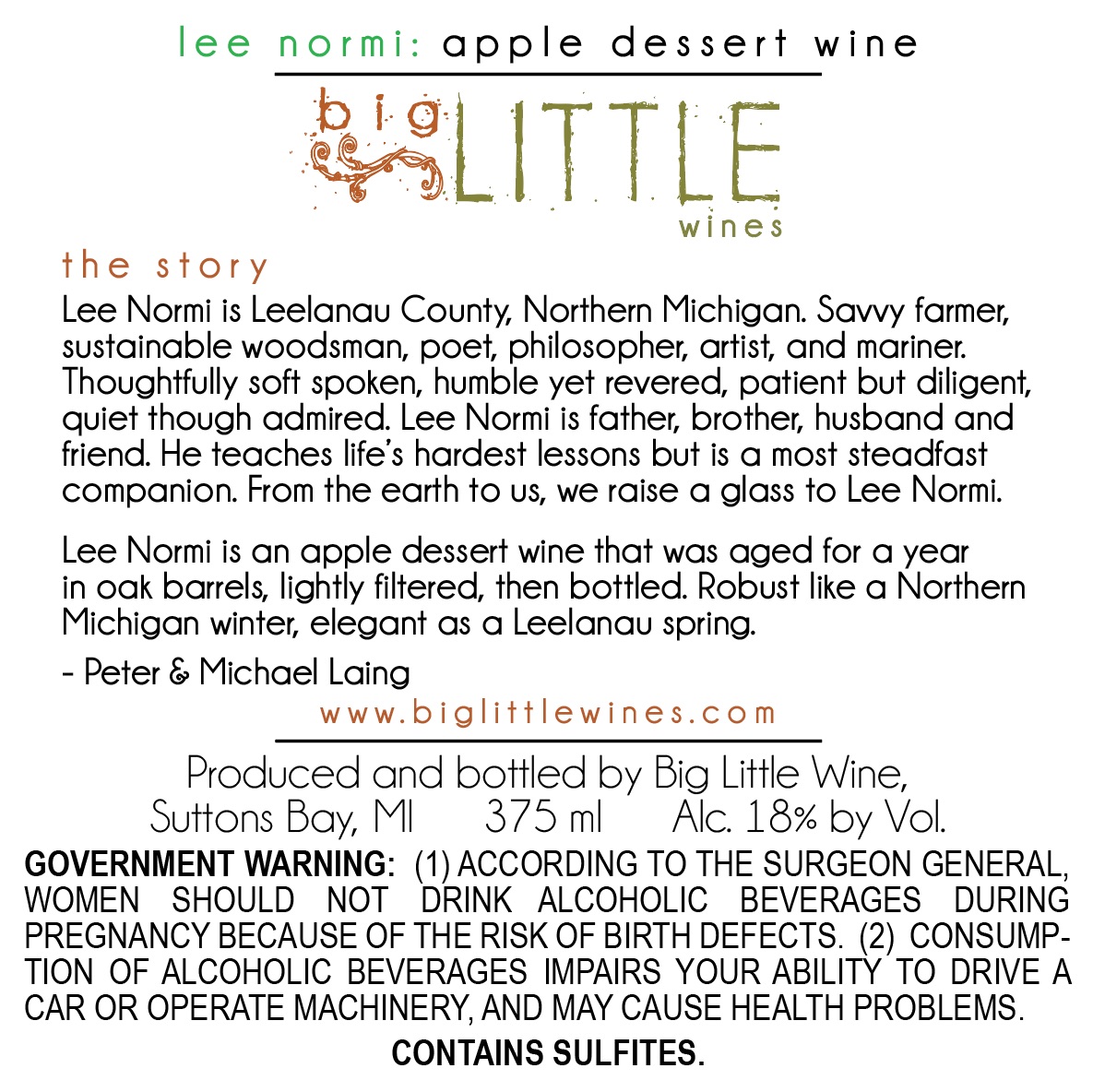 lee normi: apple dessert wine

big LITTLE wines

the story

Lee Normi is Leelanau County, Northern Michigan. Savvy farmer, sustainable woodsman, poet, philosopher, artist, and mariner. Thoughtfully soft spoken, humble yet revered, patient but diligent, quiet though admired. Lee Normi is father, brother, husband and friend. He teaches life's hardest lessons but is a most steadfast companion. From the earth to us, we raise a glass to Lee Normi.

Lee Normi is an apple dessert wine that was aged for a year in oak barrels, lightly filtered, then bottled. Robust like a Northern Michigan winter, elegant as a Leelanau spring.

- Peter & Michael Laing

www.biglittlewines.com

Produced and bottled by Big Little Wine, Suttons Bay, MI 375 ml Alc. 18% by Vol.

GOVERNMENT WARNING: (1) ACCORDING TO THE SURGEON GENERAL, WOMEN SHOULD NOT DRINK ALCOHOLIC BEVERAGES DURING PREGNANCY BECAUSE OF THE RISK OF BIRTH DEFECTS. (2) CONSUMPTION OF ALCOHOLIC BEVERAGES IMPAIRS YOUR ABILITY TO DRIVE A CAR OR OPERATE MACHINERY, AND MAY CAUSE HEALTH PROBLEMS.

CONTAINS SULFITES.